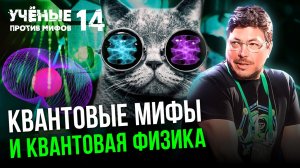 УЧЁНЫЕ ПРОТИВ МИФОВ 14

КВАНТОВЫЕ МИФЫ И КВАНТОВАЯ ФИЗИКА